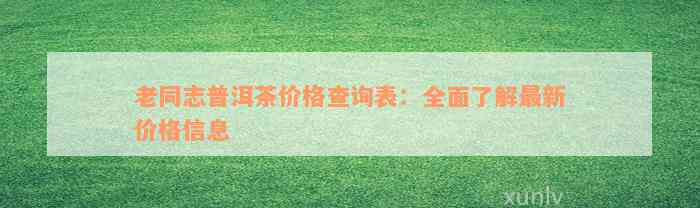 老同志普洱茶价格查询表：全面了解最新价格信息

xunlv